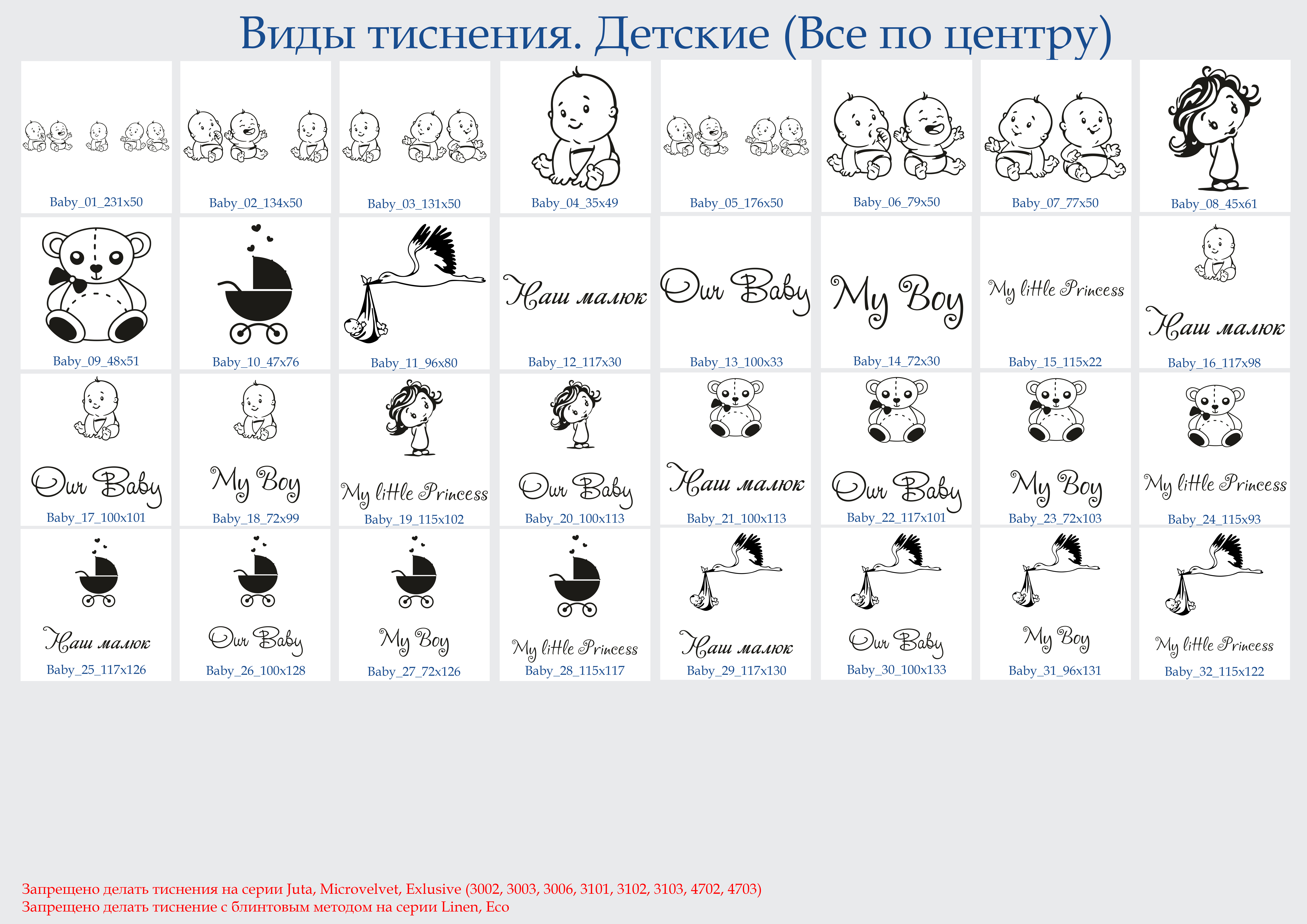 Виды тиснения. Детские (Все по центру)

Baby_01_231x50

Baby_02_134x50

Baby_03_131x50

Baby_04_35x49

Baby_05_176x50

Baby_06_79x50

Baby_07_77x50

Baby_08_45x61

Baby_09_48x51

Baby_10_47x76

Baby_11_96x80

Наш малюк
Baby_12_117x30

Our Baby
Baby_13_100x33

My Boy
Baby_14_72x30

My little Princess
Baby_15_115x22

Наш малюк
Baby_16_117x98

Our Baby
Baby_17_100x101

My Boy
Baby_18_72x99

My little Princess
Baby_19_115x102

Our Baby
Baby_20_100x113

Наш малюк
Baby_21_100x113

Our Baby
Baby_22_117x101

My Boy
Baby_23_72x103

My little Princess
Baby_24_115x93

Наш малюк
Baby_25_117x126

Our Baby
Baby_26_100x128

My Boy
Baby_27_72x126

My little Princess
Baby_28_115x117

Наш малюк
Baby_29_117x130

Our Baby
Baby_30_100x133

My Boy
Baby_31_96x131

My little Princess
Baby_32_115x122

Запрещено делать тиснения на серии Juta, Microvelvet, Exlusive (3002, 3003, 3006, 3101, 3102, 3103, 4702, 4703)
Запрещено делать тиснение с блинтовым методом на серии Linen, Eco